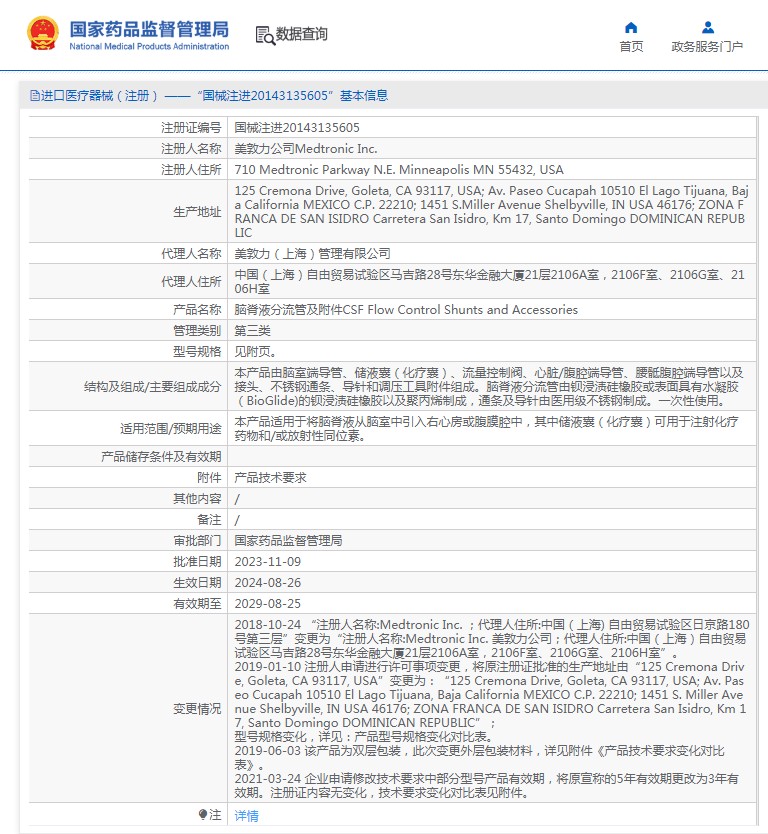 国家药品监督管理局
National Medical Products Administration

数据查询

首页
政务服务门户

进口医疗器械（注册）——“国械注进20143135605”基本信息

| 注册证编号 | 国械注进20143135605 |
|---|---|
| 注册人名称 | 美敦力公司Medtronic Inc. |
| 注册人住所 | 710 Medtronic Parkway N.E. Minneapolis MN 55432, USA |
| 生产地址 | 125 Cremona Drive, Goleta, CA 93117, USA; Av. Paseo Cucapah 10510 El Lago Tijuana, Baja California MEXICO C.P. 22210; 1451 S.Miller Avenue Shelbyville, IN USA 46176; ZONA FRANCA DE SAN ISIDRO Carretera San Isidro, Km 17, Santo Domingo DOMINICAN REPUBLIC |
| 代理人名称 | 美敦力（上海）管理有限公司 |
| 代理人住所 | 中国（上海）自由贸易试验区马吉路28号东华金融大厦21层2106A室，2106F室、2106G室、2106H室 |
| 产品名称 | 脑脊液分流管及附件CSF Flow Control Shunts and Accessories |
| 管理类别 | 第三类 |
| 型号规格 | 见附页。 |
| 结构及组成/主要组成成分 | 本产品由脑室端导管、储液囊（化疗囊）、流量控制阀、心脏/腹腔端导管、腰骶腹腔端导管以及接头、不锈钢通条、导针和调压工具附件组成。脑脊液分流管由钡浸渍硅橡胶或表面具有水凝胶（BioGlide）的钡浸渍硅橡胶以及聚丙烯制成，通条及导针由医用级不锈钢制成。一次性使用。 |
| 适用范围/预期用途 | 本产品适用于将脑脊液从脑室中引入右心房或腹膜腔中，其中储液囊（化疗囊）可用于注射化疗药物和/或放射性同位素。 |
| 产品储存条件及有效期 | |
| 附件 | 产品技术要求 |
| 其他内容 | / |
| 备注 | / |
| 审批部门 | 国家药品监督管理局 |
| 批准日期 | 2023-11-09 |
| 生效日期 | 2024-08-26 |
| 有效期至 | 2029-08-25 |
| 变更情况 | 2018-10-24 “注册人名称:Medtronic Inc.；代理人住所:中国（上海）自由贸易试验区日京路180号第三层”变更为“注册人名称:Medtronic Inc. 美敦力公司；代理人住所:中国（上海）自由贸易试验区马吉路28号东华金融大厦21层2106A室，2106F室、2106G室、2106H室”。 2019-01-10 注册人申请进行许可事项变更，将原注册证批准的生产地址由“125 Cremona Drive, Goleta, CA 93117, USA”变更为：“125 Cremona Drive, Goleta, CA 93117, USA; Av. Paseo Cucapah 10510 El Lago Tijuana, Baja California MEXICO C.P. 22210; 1451 S. Miller Avenue Shelbyville, IN USA 46176; ZONA FRANCA DE SAN ISIDRO Carretera San Isidro, Km 17, Santo Domingo DOMINICAN REPUBLIC”； 型号规格变化，详见：产品型号规格变化对比表。 2019-06-03 该产品为双层包装，此次变更外层包装材料，详见附件《产品技术要求变化对比表》。 2021-03-24 企业申请修改技术要求中部分型号产品有效期，将原宣称的5年有效期更改为3年有效期。注册证内容无变化，技术要求变化对比表见附件。 |
| 注 | 详情 |